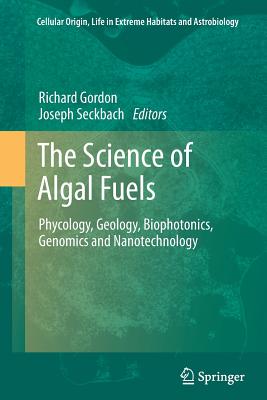 Cellular Origin, Life in Extreme Habitats and Astrobiology

Richard Gordon
Joseph Seckbach Editors

The Science of Algal Fuels

Phycology, Geology, Biophotonics, Genomics and Nanotechnology

Springer